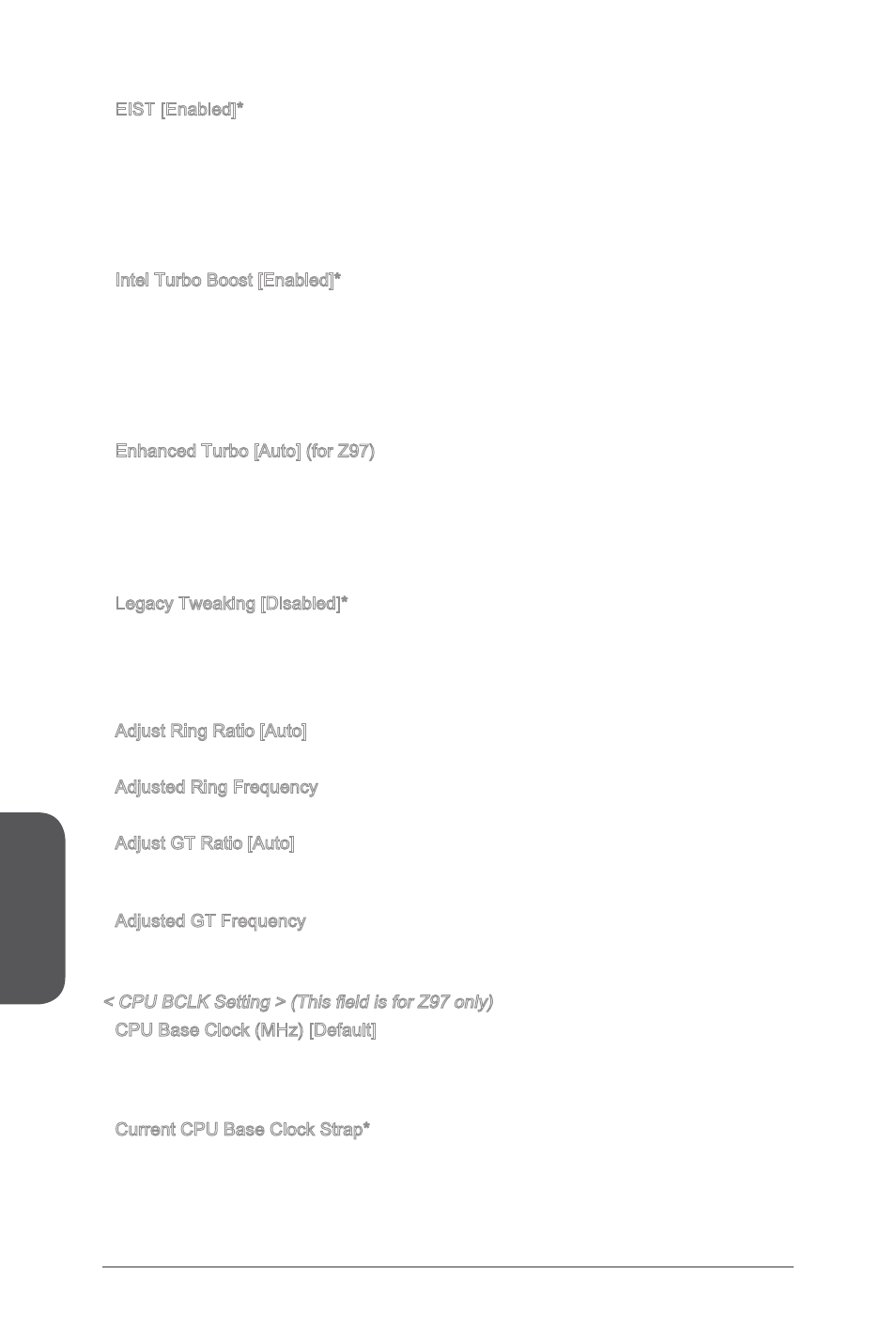 EIST [Enabled]*

Intel Turbo Boost [Enabled]*

Enhanced Turbo [Auto] (for Z97)

Legacy Tweaking [Disabled]*

Adjust Ring Ratio [Auto]

Adjusted Ring Frequency

Adjust GT Ratio [Auto]

Adjusted GT Frequency

< CPU BCLK Setting > (This field is for Z97 only)

CPU Base Clock (MHz) [Default]

Current CPU Base Clock Strap*